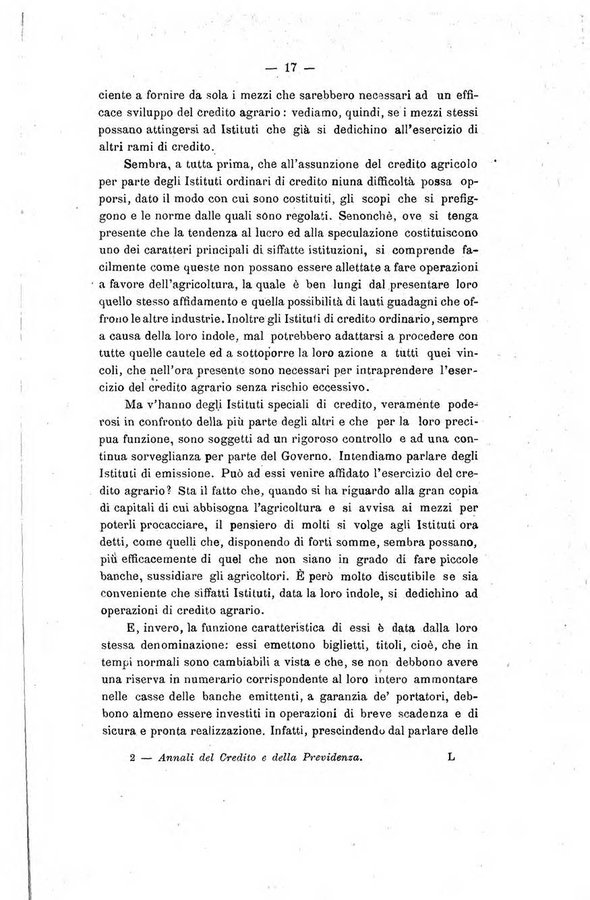 — 17 —

ciente a fornire da sola i mezzi che sarebbero necessari ad un efficace sviluppo del credito agrario: vediamo, quindi, se i mezzi stessi possano attingersi ad Istituti che già si dedichino all'esercizio di altri rami di credito.

Sembra, a tutta prima, che all'assunzione del credito agricolo per parte degli Istituti ordinari di credito niuna difficoltà possa opporsi, dato il modo con cui sono costituiti, gli scopi che si prefiggono e le norme dalle quali sono regolati. Senonchè, ove si tenga presente che la tendenza al lucro ed alla speculazione costituiscono uno dei caratteri principali di siffatte istituzioni, si comprende facilmente come queste non possano essere allettate a fare operazioni a favore dell'agricoltura, la quale è ben lungi dal presentare loro quello stesso affidamento e quella possibilità di lauti guadagni che offrono le altre industrie. Inoltre gli Istituti di credito ordinario, sempre a causa della loro indole, mal potrebbero adattarsi a procedere con tutte quelle cautele ed a sottoporre la loro azione a tutti quei vincoli, che nell'ora presente sono necessari per intraprendere l'esercizio del credito agrario senza rischio eccessivo.

Ma v'hanno degli Istituti speciali di credito, veramente poderosi in confronto della più parte degli altri e che per la loro precipua funzione, sono soggetti ad un rigoroso controllo e ad una continua sorveglianza per parte del Governo. Intendiamo parlare degli Istituti di emissione. Può ad essi venire affidato l'esercizio del credito agrario? Sta il fatto che, quando si ha riguardo alla gran copia di capitali di cui abbisogna l'agricoltura e si avvisa ai mezzi per poterli procacciare, il pensiero di molti si volge agli Istituti ora detti, come quelli che, disponendo di forti somme, sembra possano, più efficacemente di quel che non siano in grado di fare piccole banche, sussidiare gli agricoltori. È però molto discutibile se sia conveniente che siffatti Istituti, data la loro indole, si dedichino ad operazioni di credito agrario.

E, invero, la funzione caratteristica di essi è data dalla loro stessa denominazione: essi emettono biglietti, titoli, cioè, che in tempi normali sono cambiabili a vista e che, se non debbono avere una riserva in numerario corrispondente al loro intero ammontare nelle casse delle banche emittenti, a garanzia de' portatori, debbono almeno essere investiti in operazioni di breve scadenza e di sicura e pronta realizzazione. Infatti, prescindendo dal parlare delle

2 — Annali del Credito e della Previdenza. L